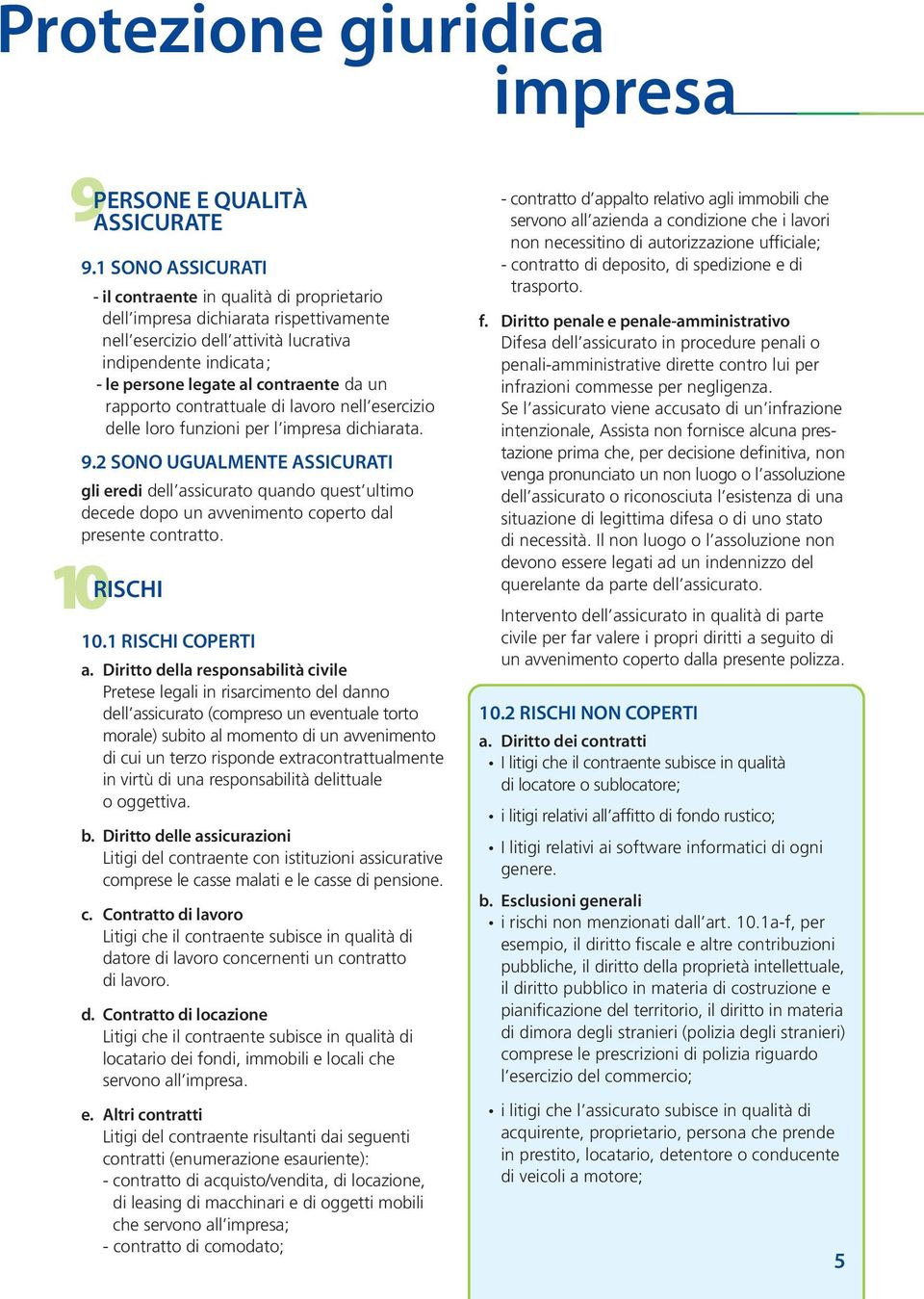 Protezione giuridica impresa

9 PERSONE E QUALITÀ ASSICURATE

9.1 SONO ASSICURATI
- il contraente in qualità di proprietario dell'impresa dichiarata rispettivamente nell'esercizio dell'attività lucrativa indipendente indicata;
- le persone legate al contraente da un rapporto contrattuale di lavoro nell'esercizio delle loro funzioni per l'impresa dichiarata.

9.2 SONO UGUALMENTE ASSICURATI
gli eredi dell'assicurato quando quest'ultimo decede dopo un avvenimento coperto dal presente contratto.

10 RISCHI

10.1 RISCHI COPERTI
a. Diritto della responsabilità civile
Pretese legali in risarcimento del danno dell'assicurato (compreso un eventuale torto morale) subito al momento di un avvenimento di cui un terzo risponde extracontrattualmente in virtù di una responsabilità delittuale o oggettiva.

b. Diritto delle assicurazioni
Litigi del contraente con istituzioni assicurative comprese le casse malati e le casse di pensione.

c. Contratto di lavoro
Litigi che il contraente subisce in qualità di datore di lavoro concernenti un contratto di lavoro.

d. Contratto di locazione
Litigi che il contraente subisce in qualità di locatario dei fondi, immobili e locali che servono all'impresa.

e. Altri contratti
Litigi del contraente risultanti dai seguenti contratti (enumerazione esauriente):
- contratto di acquisto/vendita, di locazione, di leasing di macchinari e di oggetti mobili che servono all'impresa;
- contratto di comodato;
- contratto d'appalto relativo agli immobili che servono all'azienda a condizione che i lavori non necessitino di autorizzazione ufficiale;
- contratto di deposito, di spedizione e di trasporto.

f. Diritto penale e penale-amministrativo
Difesa dell'assicurato in procedure penali o penali-amministrative dirette contro lui per infrazioni commesse per negligenza.
Se l'assicurato viene accusato di un'infrazione intenzionale, Assista non fornisce alcuna prestazione prima che, per decisione definitiva, non venga pronunciato un non luogo o l'assoluzione dell'assicurato o riconosciuta l'esistenza di una situazione di legittima difesa o di uno stato di necessità. Il non luogo o l'assoluzione non devono essere legati ad un indennizzo del querelante da parte dell'assicurato.

Intervento dell'assicurato in qualità di parte civile per far valere i propri diritti a seguito di un avvenimento coperto dalla presente polizza.

10.2 RISCHI NON COPERTI
a. Diritto dei contratti
• I litigi che il contraente subisce in qualità di locatore o sublocatore;
• i litigi relativi all'affitto di fondo rustico;
• I litigi relativi ai software informatici di ogni genere.

b. Esclusioni generali
• i rischi non menzionati dall'art. 10.1a-f, per esempio, il diritto fiscale e altre contribuzioni pubbliche, il diritto della proprietà intellettuale, il diritto pubblico in materia di costruzione e pianificazione del territorio, il diritto in materia di dimora degli stranieri (polizia degli stranieri) comprese le prescrizioni di polizia riguardo l'esercizio del commercio;
• i litigi che l'assicurato subisce in qualità di acquirente, proprietario, persona che prende in prestito, locatario, detentore o conducente di veicoli a motore;

5